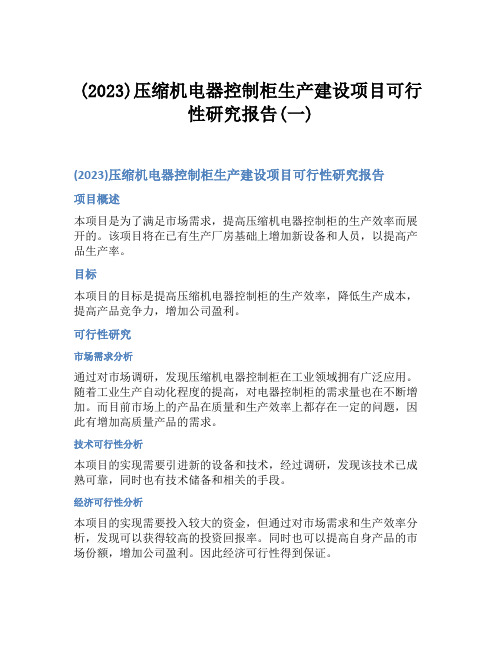 (2023)压缩机电器控制柜生产建设项目可行性研究报告(一)

(2023)压缩机电器控制柜生产建设项目可行性研究报告

项目概述

本项目是为了满足市场需求，提高压缩机电器控制柜的生产效率而展开的。该项目将在已有生产厂房基础上增加新设备和人员，以提高产品生产率。

目标

本项目的目标是提高压缩机电器控制柜的生产效率，降低生产成本，提高产品竞争力，增加公司盈利。

可行性研究

市场需求分析

通过对市场调研，发现压缩机电器控制柜在工业领域拥有广泛应用。随着工业生产自动化程度的提高，对电器控制柜的需求量也在不断增加。而目前市场上的产品在质量和生产效率上都存在一定的问题，因此有增加高质量产品的需求。

技术可行性分析

本项目的实现需要引进新的设备和技术，经过调研，发现该技术已成熟可靠，同时也有技术储备和相关的手段。

经济可行性分析

本项目的实现需要投入较大的资金，但通过对市场需求和生产效率分析，发现可以获得较高的投资回报率。同时也可以提高自身产品的市场份额，增加公司盈利。因此经济可行性得到保证。